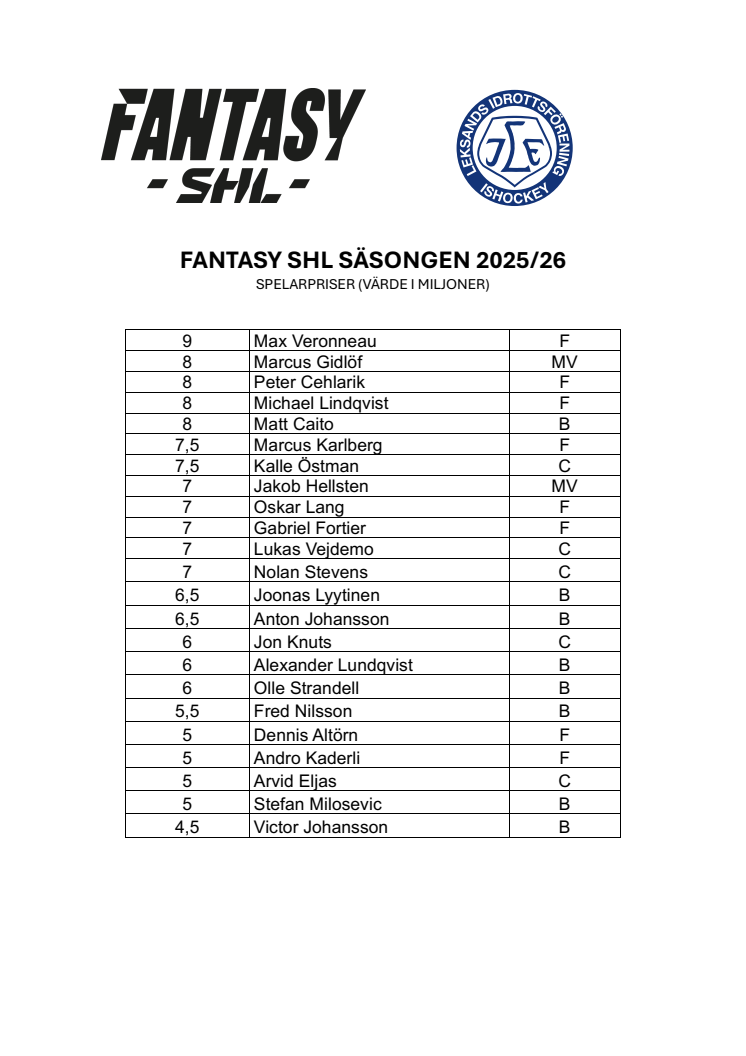 FANTASY
- SHL -

LEKSANDS IDROTTSFÖRENING
ISHOCKEY

FANTASY SHL SÄSONGEN 2025/26
SPELARPRISER (VÄRDE I MILJONER)

| 9 | Max Veronneau | F |
|---|---|---|
| 8 | Marcus Gidlöf | MV |
| 8 | Peter Cehlarik | F |
| 8 | Michael Lindqvist | F |
| 8 | Matt Caito | B |
| 7,5 | Marcus Karlberg | F |
| 7,5 | Kalle Östman | C |
| 7 | Jakob Hellsten | MV |
| 7 | Oskar Lang | F |
| 7 | Gabriel Fortier | F |
| 7 | Lukas Vejdemo | C |
| 7 | Nolan Stevens | C |
| 6,5 | Joonas Lyytinen | B |
| 6,5 | Anton Johansson | B |
| 6 | Jon Knuts | C |
| 6 | Alexander Lundqvist | B |
| 6 | Olle Strandell | B |
| 5,5 | Fred Nilsson | B |
| 5 | Dennis Altörn | F |
| 5 | Andro Kaderli | F |
| 5 | Arvid Eljas | C |
| 5 | Stefan Milosevic | B |
| 4,5 | Victor Johansson | B |